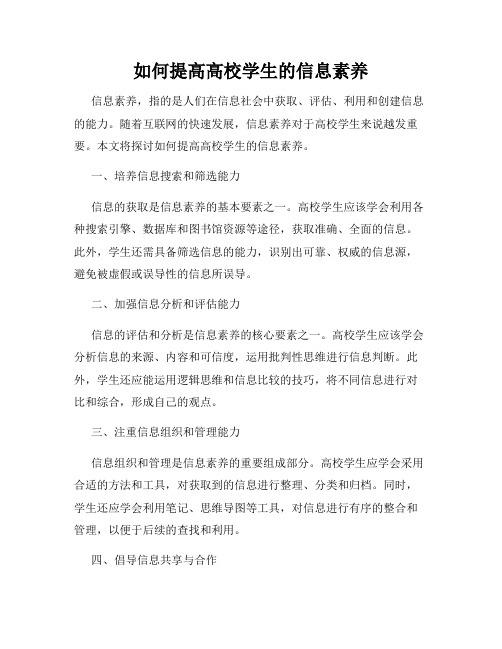 如何提高高校学生的信息素养

信息素养，指的是人们在信息社会中获取、评估、利用和创建信息的能力。随着互联网的快速发展，信息素养对于高校学生来说越发重要。本文将探讨如何提高高校学生的信息素养。

一、培养信息搜索和筛选能力

信息的获取是信息素养的基本要素之一。高校学生应该学会利用各种搜索引擎、数据库和图书馆资源等途径，获取准确、全面的信息。此外，学生还需具备筛选信息的能力，识别出可靠、权威的信息源，避免被虚假或误导性的信息所误导。

二、加强信息分析和评估能力

信息的评估和分析是信息素养的核心要素之一。高校学生应该学会分析信息的来源、内容和可信度，运用批判性思维进行信息判断。此外，学生还应能运用逻辑思维和信息比较的技巧，将不同信息进行对比和综合，形成自己的观点。

三、注重信息组织和管理能力

信息组织和管理是信息素养的重要组成部分。高校学生应学会采用合适的方法和工具，对获取到的信息进行整理、分类和归档。同时，学生还应学会利用笔记、思维导图等工具，对信息进行有序的整合和管理，以便于后续的查找和利用。

四、倡导信息共享与合作